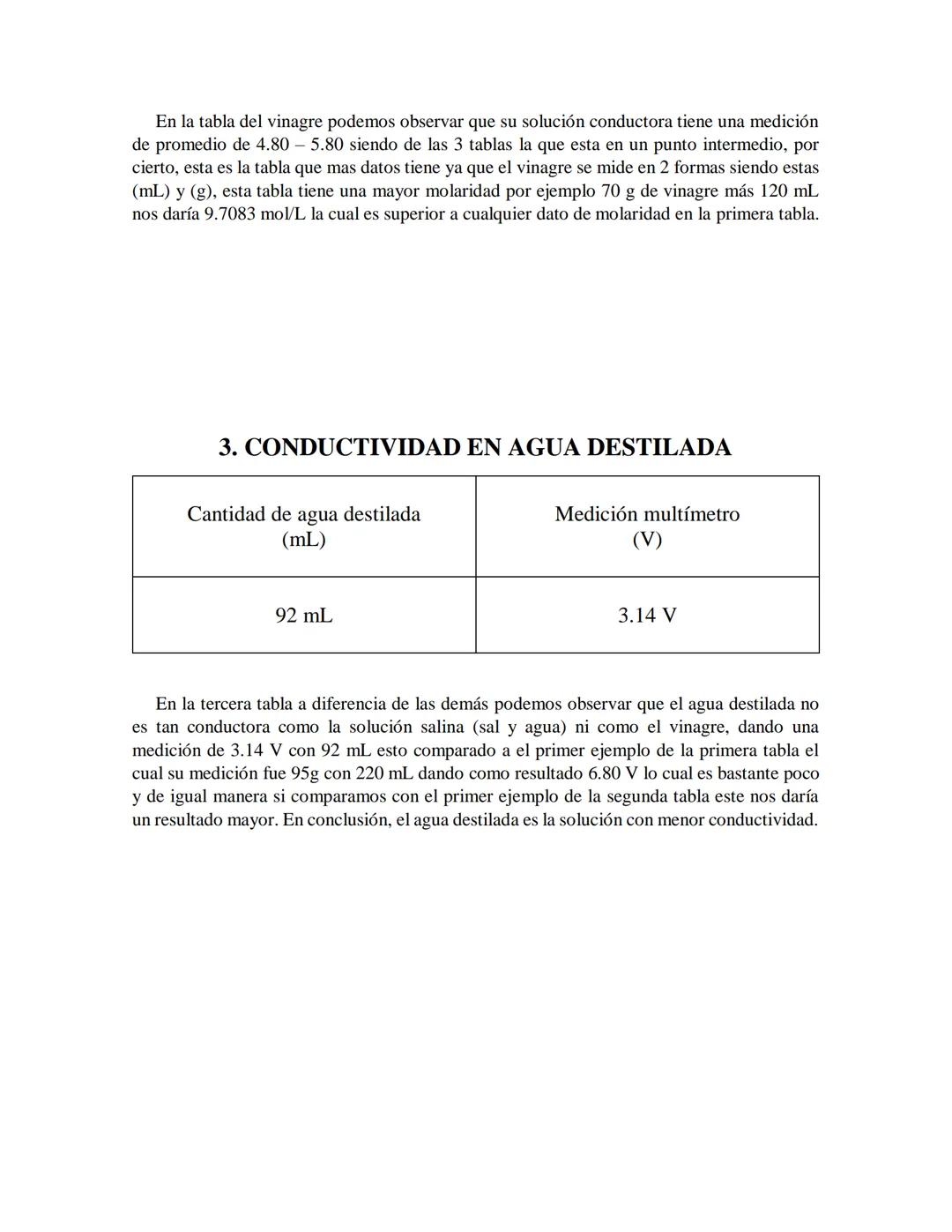 En la tabla del vinagre podemos observar que su solución conductora tiene una medición de promedio de 4.80 – 5.80 siendo de las 3 tablas la que esta en un punto intermedio, por cierto, esta es la tabla que mas datos tiene ya que el vinagre se mide en 2 formas siendo estas (mL) y (g), esta tabla tiene una mayor molaridad por ejemplo 70 g de vinagre más 120 mL nos daría 9.7083 mol/L la cual es superior a cualquier dato de molaridad en la primera tabla.

3. CONDUCTIVIDAD EN AGUA DESTILADA

| Cantidad de agua destilada (mL) | Medición multímetro (V) |
|---|---|
| 92 mL | 3.14 V |

En la tercera tabla a diferencia de las demás podemos observar que el agua destilada no es tan conductora como la solución salina (sal y agua) ni como el vinagre, dando una medición de 3.14 V con 92 mL esto comparado a el primer ejemplo de la primera tabla el cual su medición fue 95g con 220 mL dando como resultado 6.80 V lo cual es bastante poco y de igual manera si comparamos con el primer ejemplo de la segunda tabla este nos daría un resultado mayor. En conclusión, el agua destilada es la solución con menor conductividad.